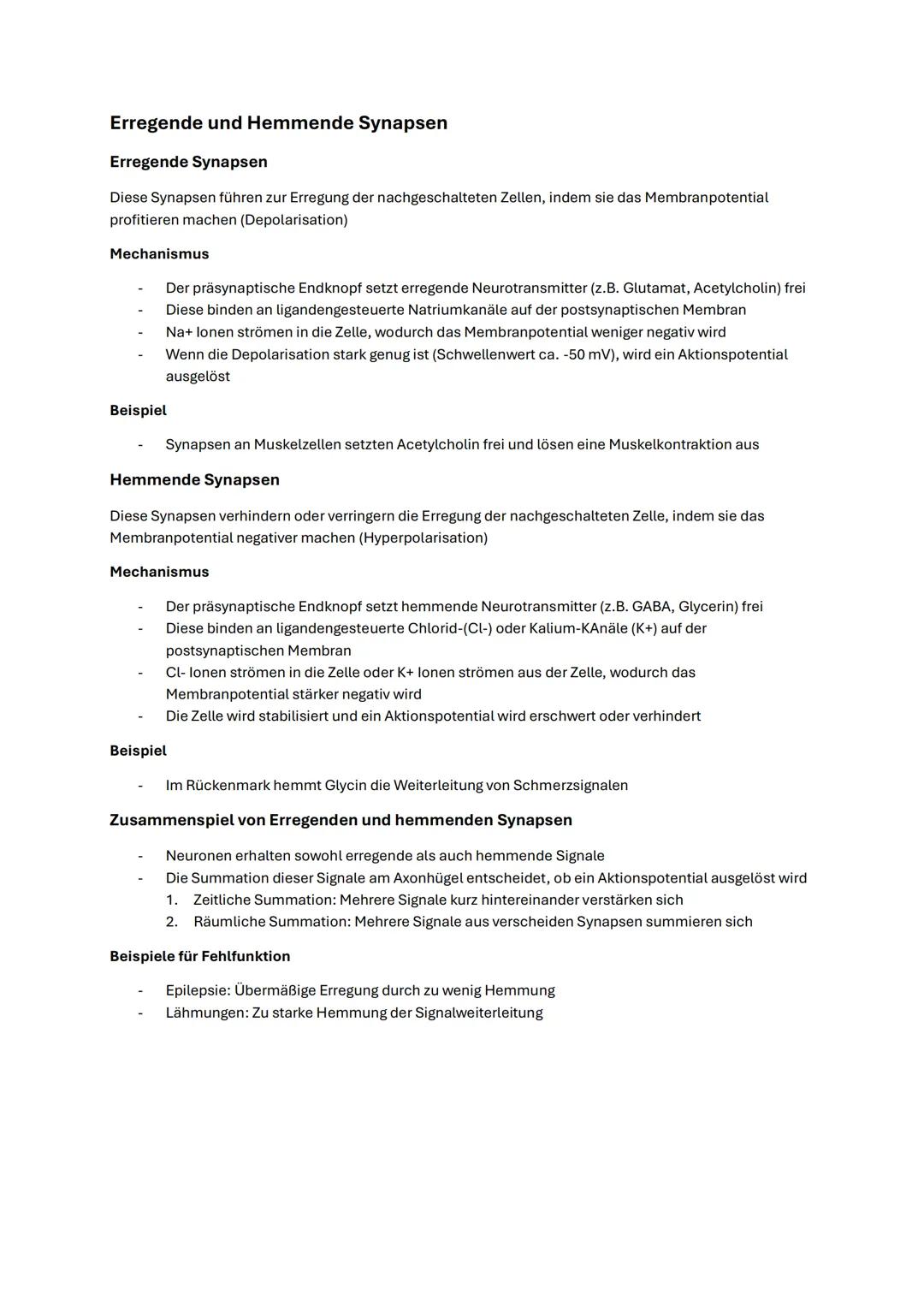 Erregende und Hemmende Synapsen

Erregende Synapsen

Diese Synapsen führen zur Erregung der nachgeschalteten Zellen, indem sie das Membranpotential profitieren machen (Depolarisation)

Mechanismus

- Der präsynaptische Endknopf setzt erregende Neurotransmitter (z.B. Glutamat, Acetylcholin) frei
- Diese binden an ligandengesteuerte Natriumkanäle auf der postsynaptischen Membran
- Na+ Ionen strömen in die Zelle, wodurch das Membranpotential weniger negativ wird
- Wenn die Depolarisation stark genug ist (Schwellenwert ca. -50 mV), wird ein Aktionspotential ausgelöst

Beispiel

- Synapsen an Muskelzellen setzten Acetylcholin frei und lösen eine Muskelkontraktion aus

Hemmende Synapsen

Diese Synapsen verhindern oder verringern die Erregung der nachgeschalteten Zelle, indem sie das Membranpotential negativer machen (Hyperpolarisation)

Mechanismus

- Der präsynaptische Endknopf setzt hemmende Neurotransmitter (z.B. GABA, Glycerin) frei
- Diese binden an ligandengesteuerte Chlorid-(Cl-) oder Kalium-KAnäle (K+) auf der postsynaptischen Membran
- Cl- Ionen strömen in die Zelle oder K+ Ionen strömen aus der Zelle, wodurch das Membranpotential stärker negativ wird
- Die Zelle wird stabilisiert und ein Aktionspotential wird erschwert oder verhindert

Beispiel

- Im Rückenmark hemmt Glycin die Weiterleitung von Schmerzsignalen

Zusammenspiel von Erregenden und hemmenden Synapsen

- Neuronen erhalten sowohl erregende als auch hemmende Signale
- Die Summation dieser Signale am Axonhügel entscheidet, ob ein Aktionspotential ausgelöst wird
 1. Zeitliche Summation: Mehrere Signale kurz hintereinander verstärken sich
 2. Räumliche Summation: Mehrere Signale aus verscheiden Synapsen summieren sich

Beispiele für Fehlfunktion

- Epilepsie: Übermäßige Erregung durch zu wenig Hemmung
- Lähmungen: Zu starke Hemmung der Signalweiterleitung